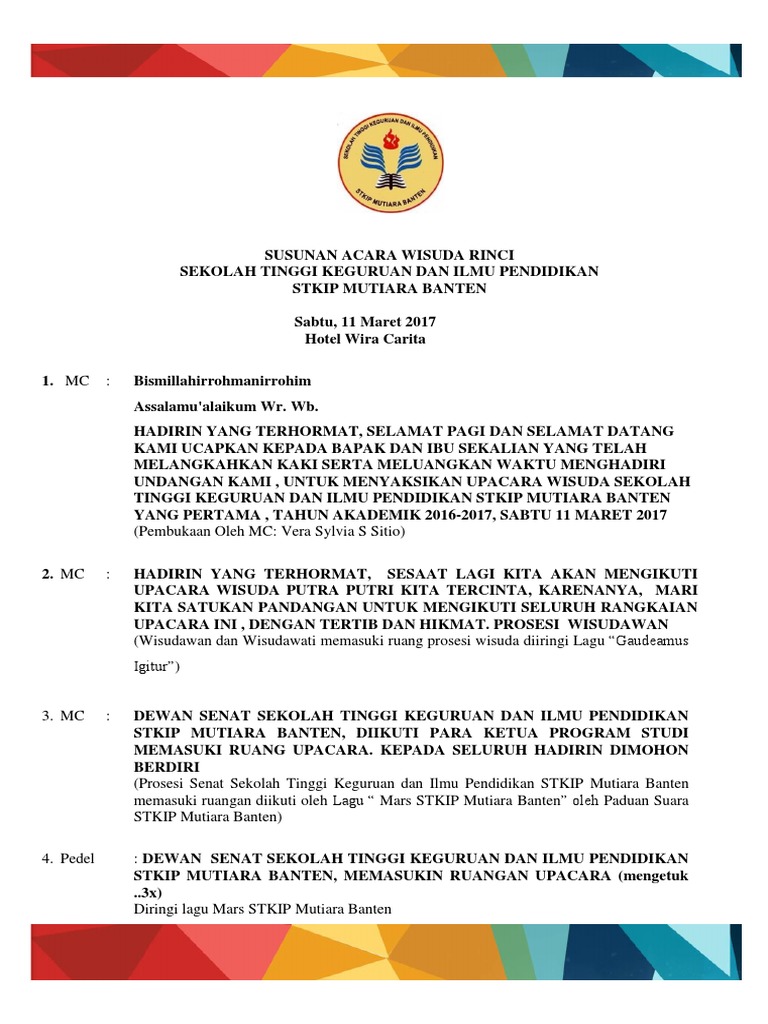 SEKOLAH TINGGI KEGURUAN DAN ILMU PENDIDIKAN
STKIP MUTIARA BANTEN

SUSUNAN ACARA WISUDA RINCI
SEKOLAH TINGGI KEGURUAN DAN ILMU PENDIDIKAN
STKIP MUTIARA BANTEN

Sabtu, 11 Maret 2017
Hotel Wira Carita

1. MC : Bismillahirrohmanirrohim

Assalamu'alaikum Wr. Wb.

HADIRIN YANG TERHORMAT, SELAMAT PAGI DAN SELAMAT DATANG KAMI UCAPKAN KEPADA BAPAK DAN IBU SEKALIAN YANG TELAH MELANGKAHKAN KAKI SERTA MELUANGKAN WAKTU MENGHADIRI UNDANGAN KAMI , UNTUK MENYAKSIKAN UPACARA WISUDA SEKOLAH TINGGI KEGURUAN DAN ILMU PENDIDIKAN STKIP MUTIARA BANTEN YANG PERTAMA , TAHUN AKADEMIK 2016-2017, SABTU 11 MARET 2017
(Pembukaan Oleh MC: Vera Sylvia S Sitio)

2. MC : HADIRIN YANG TERHORMAT, SESAAT LAGI KITA AKAN MENGIKUTI UPACARA WISUDA PUTRA PUTRI KITA TERCINTA, KARENANYA, MARI KITA SATUKAN PANDANGAN UNTUK MENGIKUTI SELURUH RANGKAIAN UPACARA INI , DENGAN TERTIB DAN HIKMAT. PROSESI WISUDAWAN
(Wisudawan dan Wisudawati memasuki ruang prosesi wisuda diiringi Lagu “Gaudeamus Igitur”)

3. MC : DEWAN SENAT SEKOLAH TINGGI KEGURUAN DAN ILMU PENDIDIKAN STKIP MUTIARA BANTEN, DIIKUTI PARA KETUA PROGRAM STUDI MEMASUKI RUANG UPACARA. KEPADA SELURUH HADIRIN DIMOHON BERDIRI
(Prosesi Senat Sekolah Tinggi Keguruan dan Ilmu Pendidikan STKIP Mutiara Banten memasuki ruangan diikuti oleh Lagu “ Mars STKIP Mutiara Banten” oleh Paduan Suara STKIP Mutiara Banten)

4. Pedel : DEWAN SENAT SEKOLAH TINGGI KEGURUAN DAN ILMU PENDIDIKAN STKIP MUTIARA BANTEN, MEMASUKIN RUANGAN UPACARA (mengetuk ..3x)
Diringi lagu Mars STKIP Mutiara Banten